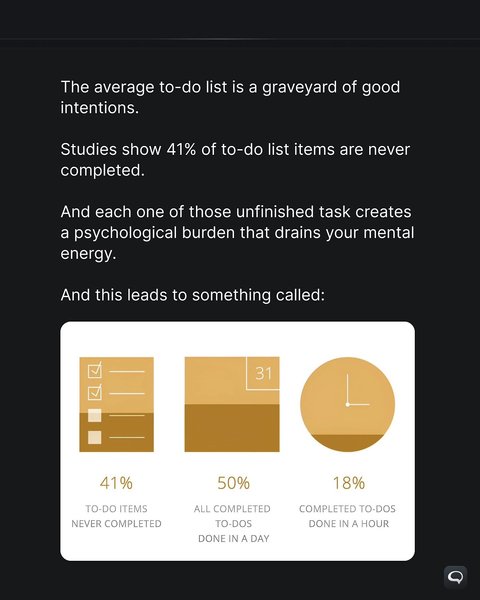 The average to-do list is a graveyard of good intentions.

Studies show 41% of to-do list items are never completed.

And each one of those unfinished task creates a psychological burden that drains your mental energy.

And this leads to something called:

31

41%

TO-DO ITEMS
NEVER COMPLETED

50%

ALL COMPLETED
TO-DOS
DONE IN A DAY

18%

COMPLETED TO-DOS
DONE IN A HOUR